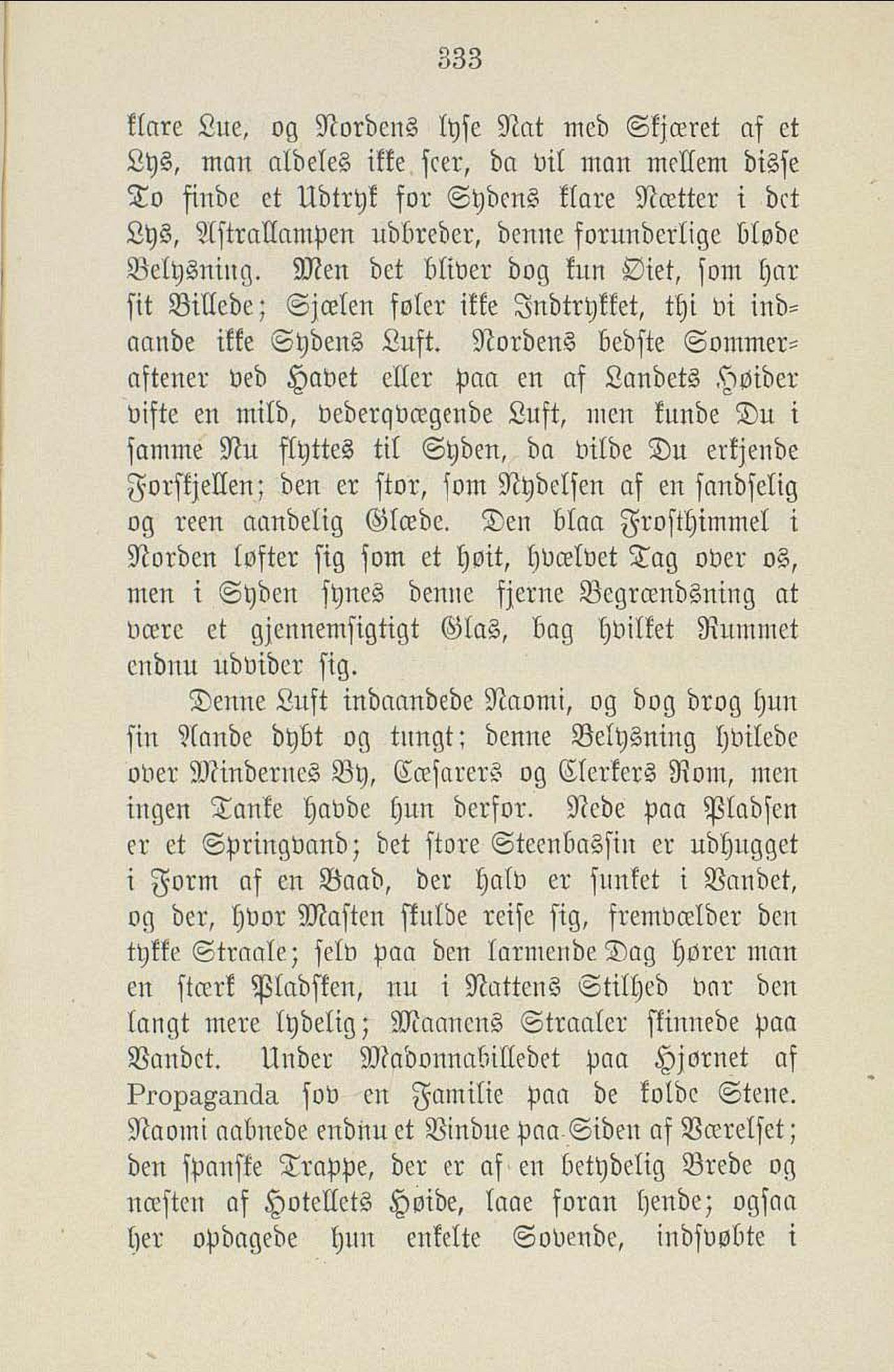 333

klare Lue, og Nordens lyse Nat med Skjæret af et Lys, man aldeles ikke seer, da vil man mellem disse To finde et Udtryk for Sydens klare Nætter i det Lys, Astrallampen udbreder, denne forunderlige bløde Belysning. Men det bliver dog kun Øiet, som har sit Billede; Sjælen føler ikke Indtrykket, thi vi indaande ikke Sydens Luft. Nordens bedste Sommeraftener ved Havet eller paa en af Landets Høider vifte en mild, vederqvægende Luft, men kunde Du i samme Nu flyttes til Syden, da vilde Du erkjende Forskjellen; den er stor, som Nydelsen af en sandselig og reen aandelig Glæde. Den blaa Frosthimmel i Norden løfter sig som et høit, hvælvet Tag over os, men i Syden synes denne fjerne Begrændsning at være et gjennemsigtigt Glas, bag hvilket Rummet endnu udvider sig.

Denne Luft indaandede Naomi, og dog drog hun sin Aande dybt og tungt; denne Belysning hvilede over Mindernes By, Cæsarers og Clerkers Rom, men ingen Tanke havde hun derfor. Nede paa Pladsen er et Springvand; det store Steenbassin er udhugget i Form af en Baad, der halv er sunket i Vandet, og der, hvor Masten skulde reise sig, fremvælder den tykke Straale; selv paa den larmende Dag hører man en stærk Pladsken, nu i Nattens Stilhed var den langt mere lydelig; Maanens Straaler skinnede paa Vandet. Under Madonnabilledet paa Hjørnet af Propaganda sov en Familie paa de kolde Stene. Naomi aabnede endnu et Vindue paa Siden af Værelset; den spanske Trappe, der er af en betydelig Brede og næsten af Hotellets Høide, laae foran hende; ogsaa her opdagede hun enkelte Sovende, indsvøbte i